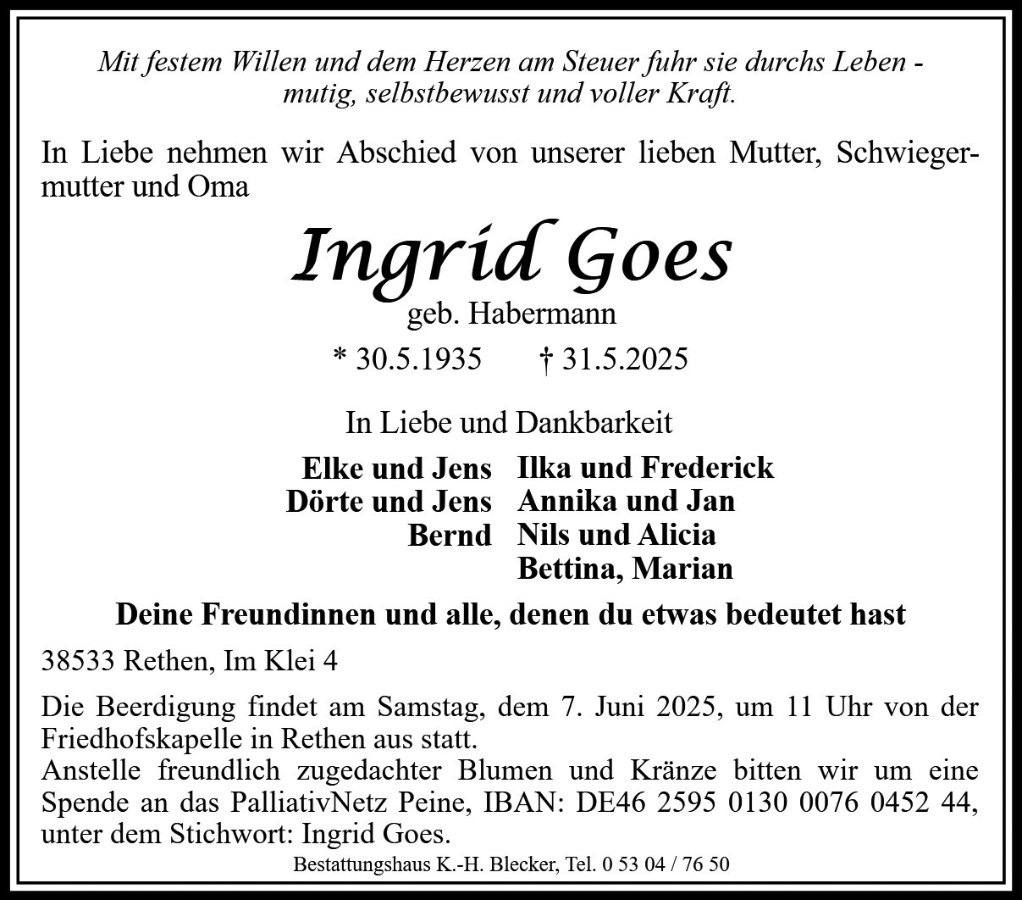 Mit festem Willen und dem Herzen am Steuer fuhr sie durchs Leben - mutig, selbstbewusst und voller Kraft.

In Liebe nehmen wir Abschied von unserer lieben Mutter, Schwiegermutter und Oma

Ingrid Goes

geb. Habermann

* 30.5.1935 † 31.5.2025

In Liebe und Dankbarkeit

Elke und Jens
Dörte und Jens
Bernd

Ilka und Frederick
Annika und Jan
Nils und Alicia
Bettina, Marian

Deine Freundinnen und alle, denen du etwas bedeutet hast

38533 Rethen, Im Klei 4

Die Beerdigung findet am Samstag, dem 7. Juni 2025, um 11 Uhr von der Friedhofskapelle in Rethen aus statt.
Anstelle freundlich zugedachter Blumen und Kränze bitten wir um eine Spende an das PalliativNetz Peine, IBAN: DE46 2595 0130 0076 0452 44, unter dem Stichwort: Ingrid Goes.

Bestattungshaus K.-H. Blecker, Tel. 0 53 04 / 76 50